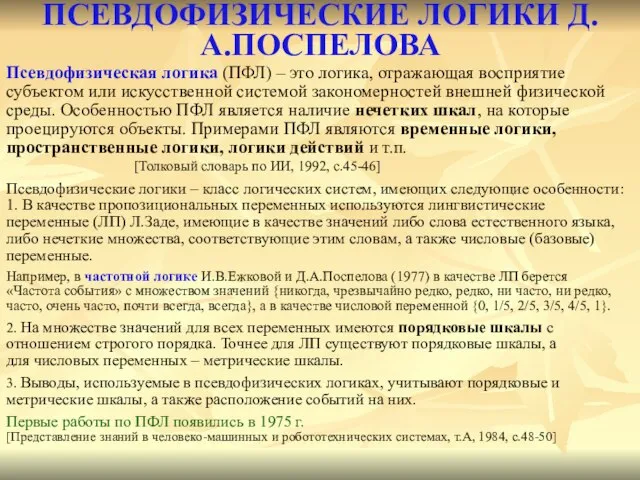 ПСЕВДОФИЗИЧЕСКИЕ ЛОГИКИ Д. А.ПОСПЕЛОВА

Псевдофизическая логика (ПФЛ) – это логика, отражающая восприятие субъектом или искусственной системой закономерностей внешней физической среды. Особенностью ПФЛ является наличие нечетких шкал, на которые проецируются объекты. Примерами ПФЛ являются временные логики, пространственные логики, логики действий и т.п.

[Толковый словарь по ИИ, 1992, с.45-46]

Псевдофизические логики – класс логических систем, имеющих следующие особенности:
1. В качестве пропозициональных переменных используются лингвистические переменные (ЛП) Л.Заде, имеющие в качестве значений либо слова естественного языка, либо нечеткие множества, соответствующие этим словам, а также числовые (базовые) переменные.

Например, в частотной логике И.В.Ежковой и Д.А.Поспелова (1977) в качестве ЛП берется «Частота события» с множеством значений {никогда, чрезвычайно редко, редко, ни часто, ни редко, часто, очень часто, почти всегда, всегда}, а в качестве числовой переменной {0, 1/5, 2/5, 3/5, 4/5, 1}.

2. На множестве значений для всех переменных имеются порядковые шкалы с отношением строгого порядка. Точнее для ЛП существуют порядковые шкалы, а для числовых переменных – метрические шкалы.

3. Выводы, используемые в псевдофизических логиках, учитывают порядковые и метрические шкалы, а также расположение событий на них.

Первые работы по ПФЛ появились в 1975 г.
[Представление знаний в человеко-машинных и робототехнических системах, т.А, 1984, с.48-50]